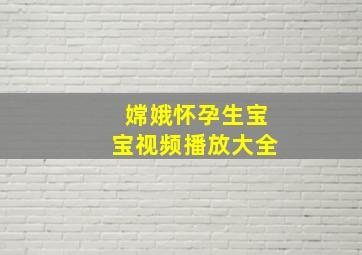 嫦娥怀孕生宝宝视频播放大全